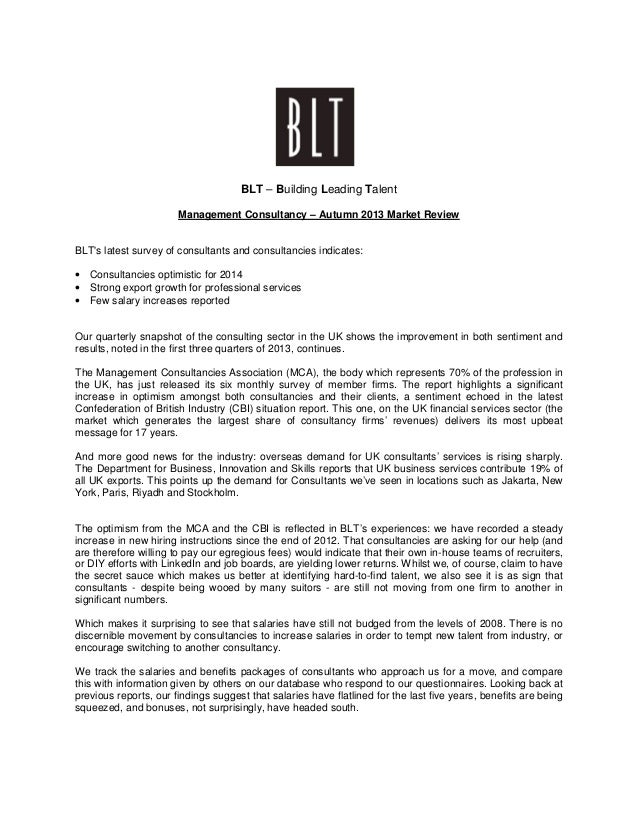 BLT

BLT – Building Leading Talent

Management Consultancy – Autumn 2013 Market Review

BLT's latest survey of consultants and consultancies indicates:

• Consultancies optimistic for 2014
• Strong export growth for professional services
• Few salary increases reported

Our quarterly snapshot of the consulting sector in the UK shows the improvement in both sentiment and results, noted in the first three quarters of 2013, continues.

The Management Consultancies Association (MCA), the body which represents 70% of the profession in the UK, has just released its six monthly survey of member firms. The report highlights a significant increase in optimism amongst both consultancies and their clients, a sentiment echoed in the latest Confederation of British Industry (CBI) situation report. This one, on the UK financial services sector (the market which generates the largest share of consultancy firms' revenues) delivers its most upbeat message for 17 years.

And more good news for the industry: overseas demand for UK consultants' services is rising sharply. The Department for Business, Innovation and Skills reports that UK business services contribute 19% of all UK exports. This points up the demand for Consultants we've seen in locations such as Jakarta, New York, Paris, Riyadh and Stockholm.

The optimism from the MCA and the CBI is reflected in BLT's experiences: we have recorded a steady increase in new hiring instructions since the end of 2012. That consultancies are asking for our help (and are therefore willing to pay our egregious fees) would indicate that their own in-house teams of recruiters, or DIY efforts with LinkedIn and job boards, are yielding lower returns. Whilst we, of course, claim to have the secret sauce which makes us better at identifying hard-to-find talent, we also see it is as sign that consultants - despite being wooed by many suitors - are still not moving from one firm to another in significant numbers.

Which makes it surprising to see that salaries have still not budged from the levels of 2008. There is no discernible movement by consultancies to increase salaries in order to tempt new talent from industry, or encourage switching to another consultancy.

We track the salaries and benefits packages of consultants who approach us for a move, and compare this with information given by others on our database who respond to our questionnaires. Looking back at previous reports, our findings suggest that salaries have flatlined for the last five years, benefits are being squeezed, and bonuses, not surprisingly, have headed south.